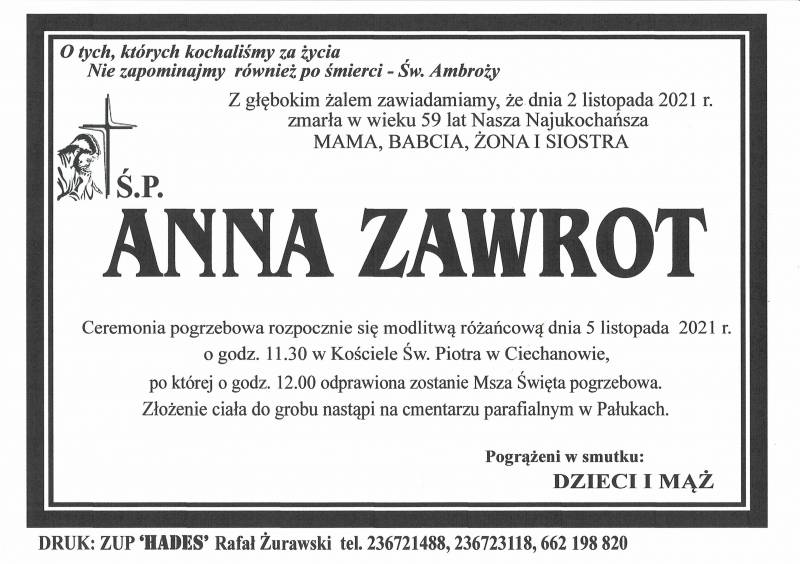 O tych, których kochaliśmy za życia
Nie zapominajmy również po śmierci - Św. Ambroży

Z głębokim żalem zawiadamiamy, że dnia 2 listopada 2021 r. zmarła w wieku 59 lat Nasza Najukochańsza
MAMA, BABCIA, ŻONA I SIOSTRA

Ś.P.

ANNA ZAWROT

Ceremonia pogrzebowa rozpocznie się modlitwą różańcową dnia 5 listopada 2021 r.
o godz. 11.30 w Kościele Św. Piotra w Ciechanowie,
po której o godz. 12.00 odprawiona zostanie Msza Święta pogrzebowa.
Złożenie ciała do grobu nastąpi na cmentarzu parafialnym w Pałukach.

Pogrążeni w smutku:
DZIECI I MĄŻ

DRUK: ZUP 'HADES' Rafał Żurawski tel. 236721488, 236723118, 662 198 820